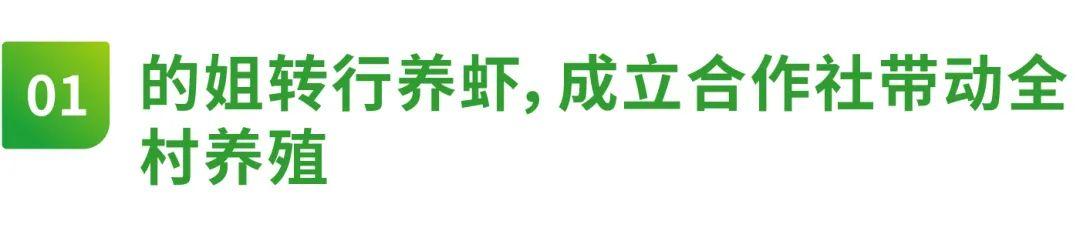 01

的姐转行养虾，成立合作社带动全村养殖